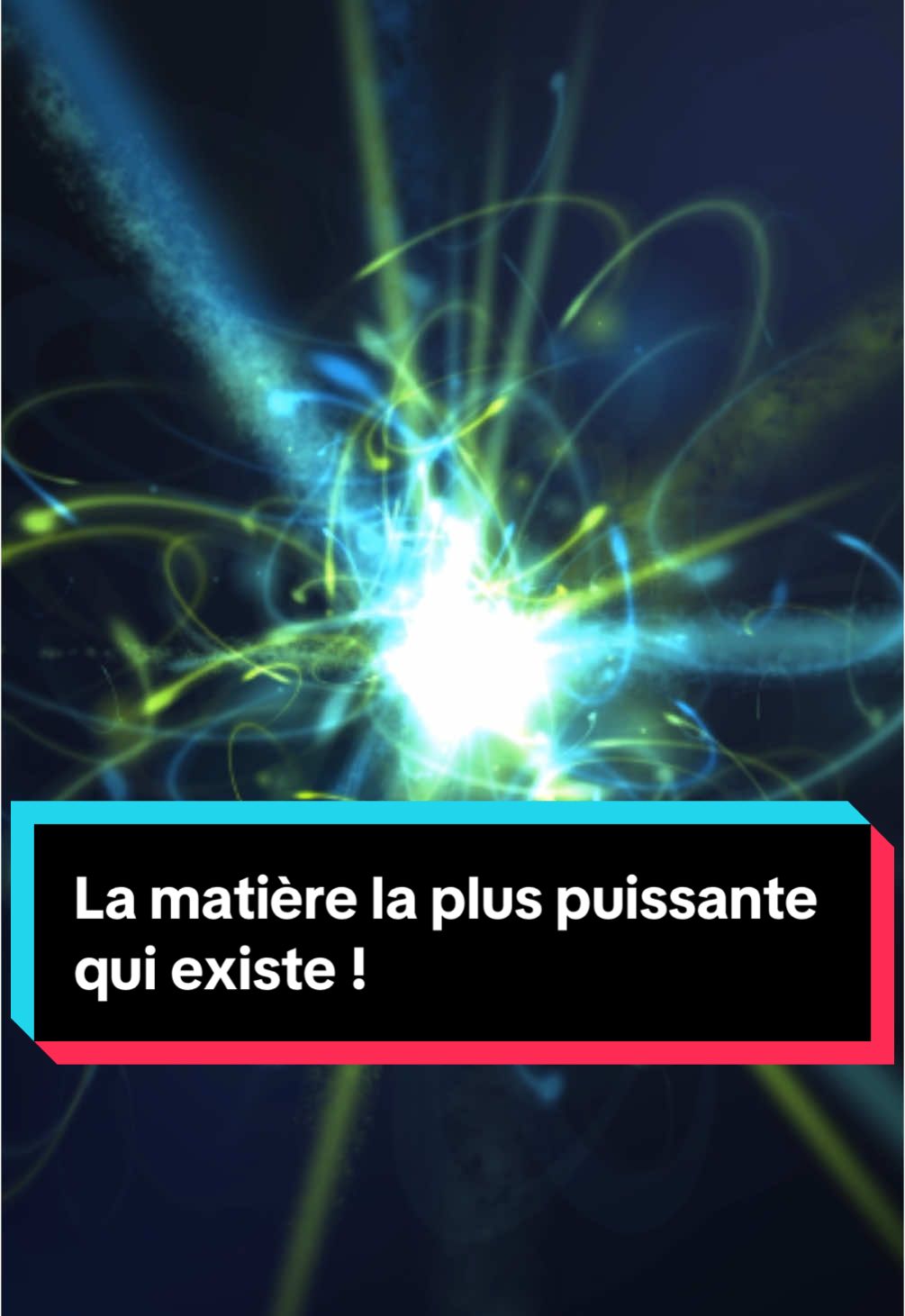 La matière la plus puissante qui existe !